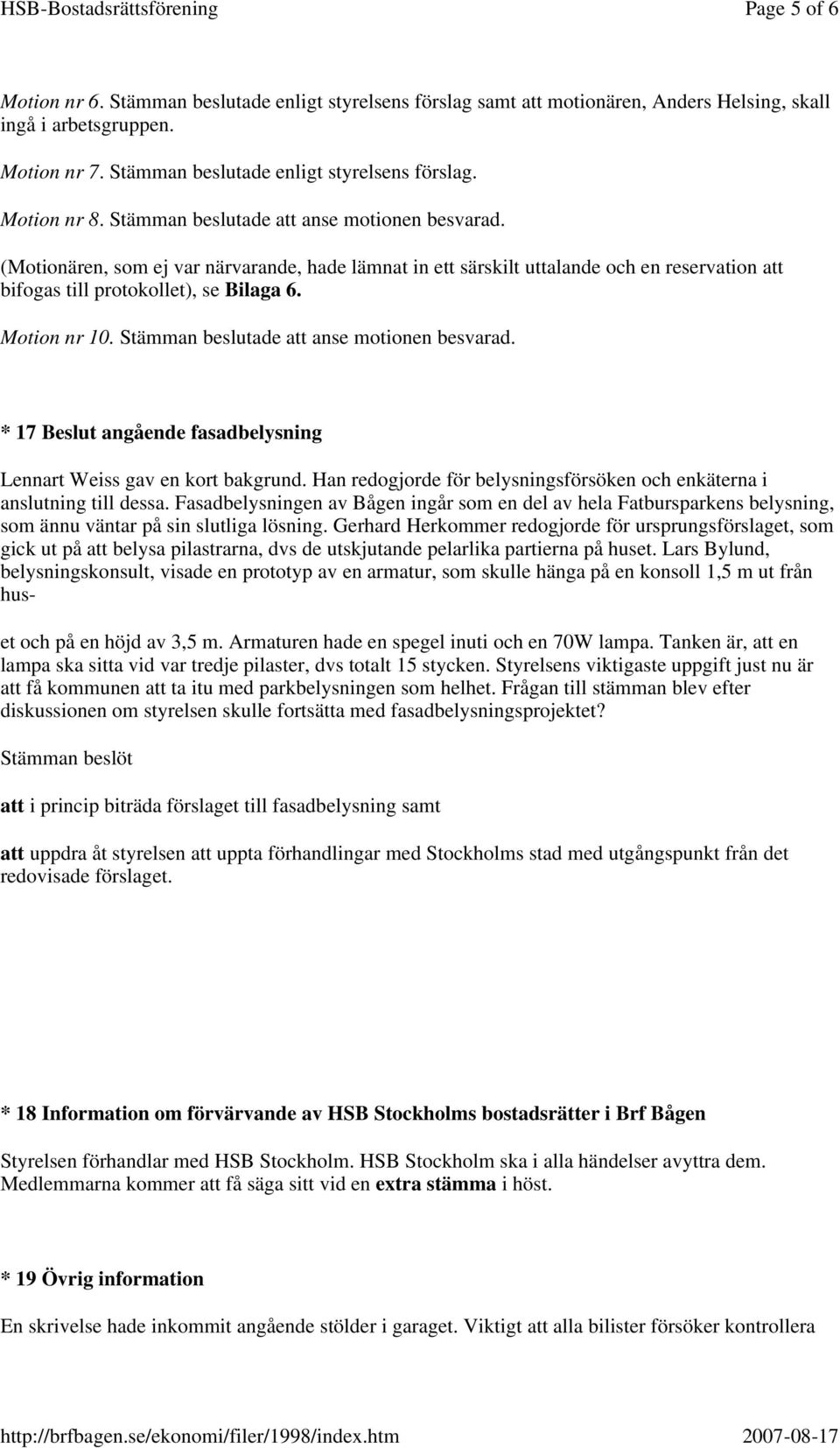 HSB-Bostadsrättsförening Page 5 of 6

Motion nr 6. Stämman beslutade enligt styrelsens förslag samt att motionären, Anders Helsing, skall ingå i arbetsgruppen.

Motion nr 7. Stämman beslutade enligt styrelsens förslag.

Motion nr 8. Stämman beslutade att anse motionen besvarad.

(Motionären, som ej var närvarande, hade lämnat in ett särskilt uttalande och en reservation att bifogas till protokollet), se Bilaga 6.

Motion nr 10. Stämman beslutade att anse motionen besvarad.

* 17 Beslut angående fasadbelysning

Lennart Weiss gav en kort bakgrund. Han redogjorde för belysningsförsöken och enkäterna i anslutning till dessa. Fasadbelysningen av Bågen ingår som en del av hela Fatbursparkens belysning, som ännu väntar på sin slutliga lösning. Gerhard Herkommer redogjorde för ursprungsförslaget, som gick ut på att belysa pilastrarna, dvs de utskjutande pelarlika partierna på huset. Lars Bylund, belysningskonsult, visade en prototyp av en armatur, som skulle hänga på en konsoll 1,5 m ut från hus-

et och på en höjd av 3,5 m. Armaturen hade en spegel inuti och en 70W lampa. Tanken är, att en lampa ska sitta vid var tredje pilaster, dvs totalt 15 stycken. Styrelsens viktigaste uppgift just nu är att få kommunen att ta itu med parkbelysningen som helhet. Frågan till stämman blev efter diskussionen om styrelsen skulle fortsätta med fasadbelysningsprojektet?

Stämman beslöt

att i princip biträda förslaget till fasadbelysning samt

att uppdra åt styrelsen att uppta förhandlingar med Stockholms stad med utgångspunkt från det redovisade förslaget.

* 18 Information om förvärvande av HSB Stockholms bostadsrätter i Brf Bågen

Styrelsen förhandlar med HSB Stockholm. HSB Stockholm ska i alla händelser avyttra dem. Medlemmarna kommer att få säga sitt vid en extra stämma i höst.

* 19 Övrig information

En skrivelse hade inkommit angående stölder i garaget. Viktigt att alla bilister försöker kontrollera

http://brfbagen.se/ekonomi/filer/1998/index.htm 2007-08-17